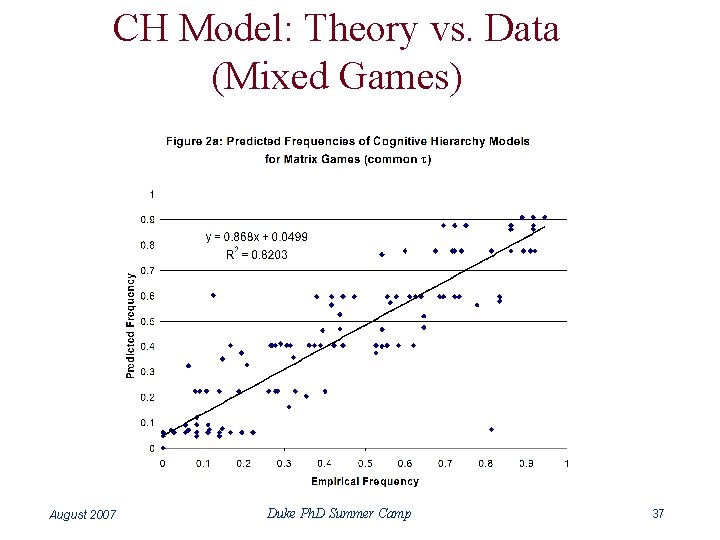 CH Model: Theory vs. Data (Mixed Games)

Figure 2a: Predicted Frequencies of Cognitive Hierarchy Models for Matrix Games (common $\tau$)

$y = 0.868x + 0.0499$
$R^2 = 0.8203$

Predicted Frequency

1
0.9
0.8
0.7
0.6
0.5
0.4
0.3
0.2
0.1
0

0 0.1 0.2 0.3 0.4 0.5 0.6 0.7 0.8 0.9 1

Empirical Frequency

August 2007

Duke PhD Summer Camp

37